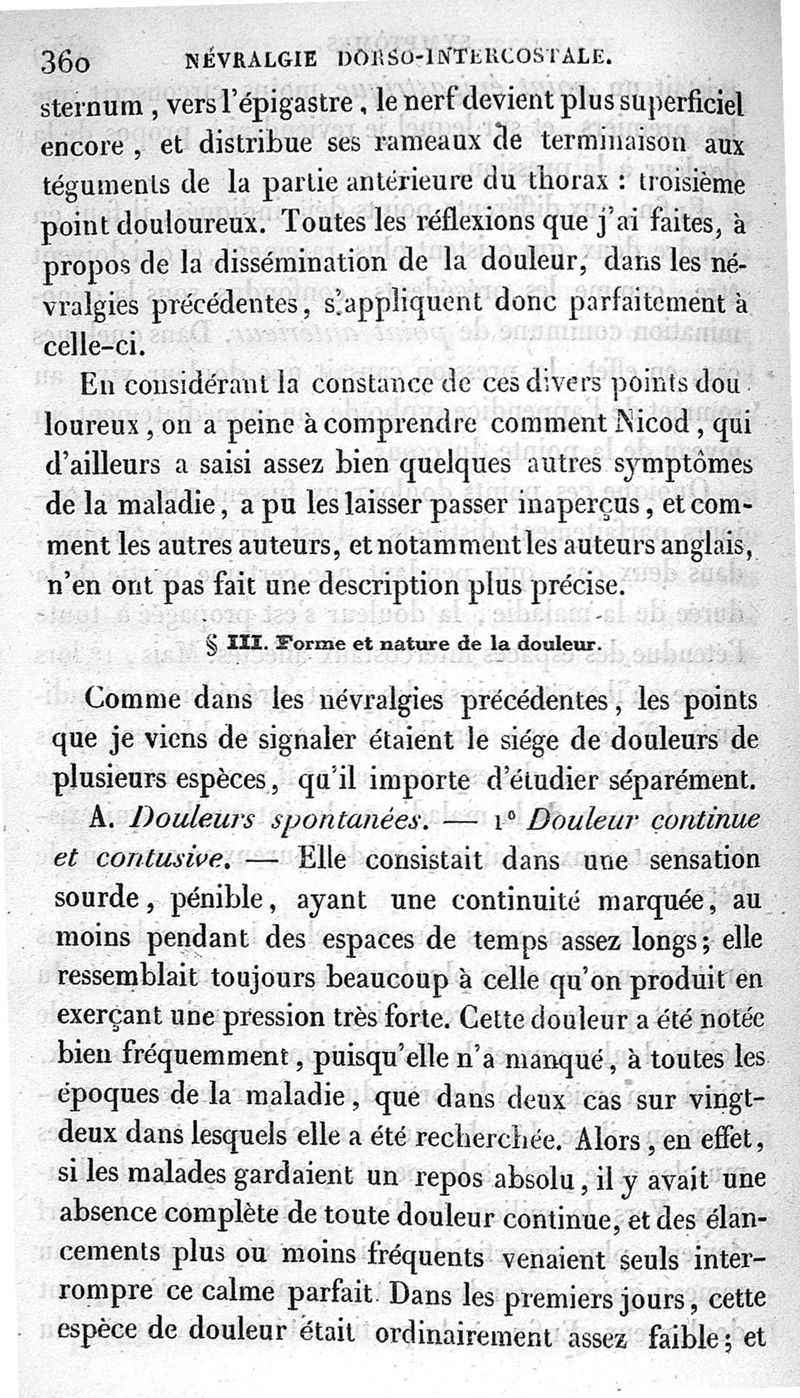 360 NÉVRALGIE DORSO-INTERCOSTALE.

sternum, vers l'épigastre, le nerf devient plus superficiel encore, et distribue ses rameaux de terminaison aux téguments de la partie antérieure du thorax : troisième point douloureux. Toutes les réflexions que j'ai faites, à propos de la dissémination de la douleur, dans les névralgies précédentes, s'appliquent donc parfaitement à celle-ci.

En considérant la constance de ces divers points douloureux, on a peine à comprendre comment Nicod, qui d'ailleurs a saisi assez bien quelques autres symptômes de la maladie, a pu les laisser passer inaperçus, et comment les autres auteurs, et notamment les auteurs anglais, n'en ont pas fait une description plus précise.

§ III. Forme et nature de la douleur.

Comme dans les névralgies précédentes, les points que je viens de signaler étaient le siége de douleurs de plusieurs espèces, qu'il importe d'étudier séparément.

A. Douleurs spontanées. — 1° Douleur continue et contusive. — Elle consistait dans une sensation sourde, pénible, ayant une continuité marquée, au moins pendant des espaces de temps assez longs; elle ressemblait toujours beaucoup à celle qu'on produit en exerçant une pression très forte. Cette douleur a été notée bien fréquemment, puisqu'elle n'a manqué, à toutes les époques de la maladie, que dans deux cas sur vingt-deux dans lesquels elle a été recherchée. Alors, en effet, si les malades gardaient un repos absolu, il y avait une absence complète de toute douleur continue, et des élancements plus ou moins fréquents venaient seuls interrompre ce calme parfait. Dans les premiers jours, cette espèce de douleur était ordinairement assez faible; et